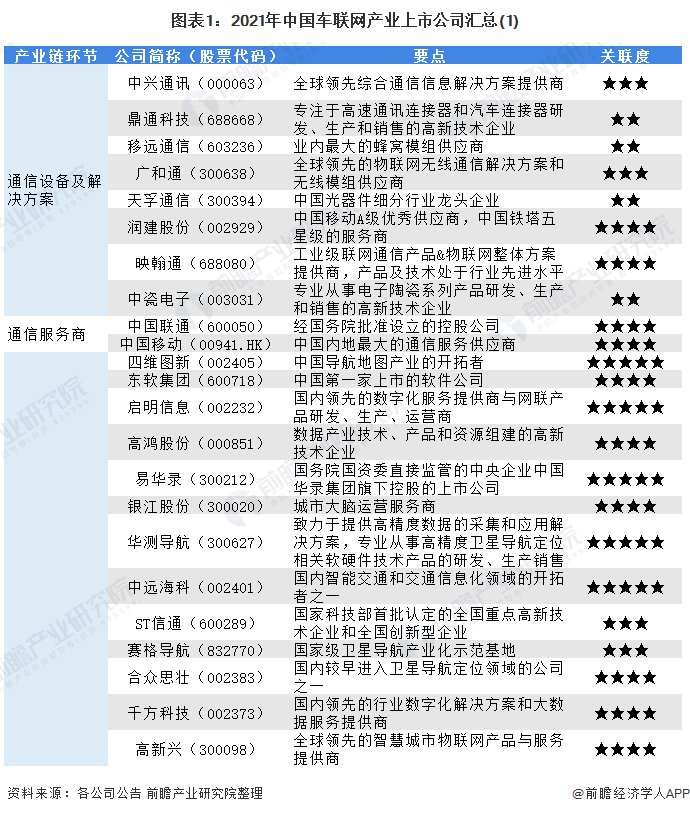 图表1：2021年中国车联网产业上市公司汇总(1)

| 产业链环节 | 公司简称（股票代码） | 要点 | 关联度 |
|---|---|---|---|
| 通信设备及解决方案 | 中兴通讯（000063） | 全球领先综合通信信息解决方案提供商 | ★★★ |
| | 鼎通科技（688668） | 专注于高速通讯连接器和汽车连接器研发、生产和销售的高新技术企业 | ★★ |
| | 移远通信（603236） | 业内最大的蜂窝模组供应商 | ★★ |
| | 广和通（300638） | 全球领先的物联网无线通信解决方案和无线模组供应商 | ★★★ |
| | 天孚通信（300394） | 中国光器件细分行业龙头企业 | ★★ |
| | 润建股份（002929） | 中国移动A级优秀供应商，中国铁塔五星级的服务商 | ★★★★ |
| | 映翰通（688080） | 工业级联网通信产品&物联网整体方案提供商，产品及技术处于行业先进水平 | ★★★★ |
| | 中瓷电子（003031） | 专业从事电子陶瓷系列产品研发、生产和销售的高新技术企业 | ★★ |
| 通信服务商 | 中国联通（600050） | 经国务院批准设立的控股公司 | ★★★★ |
| | 中国移动（00941.HK） | 中国内地最大的通信服务供应商 | ★★★★ |
| | 四维图新（002405） | 中国导航地图产业的开拓者 | ★★★★★ |
| | 东软集团（600718） | 中国第一家上市的软件公司 | ★★★★ |
| | 启明信息（002232） | 国内领先的数字化服务提供商与网联产品研发、生产、运营商 | ★★★★★ |
| | 高鸿股份（000851） | 数据产业技术、产品和资源组建的高新技术企业 | ★★★★ |
| | 易华录（300212） | 国务院国资委直接监管的中央企业中国华录集团旗下控股的上市公司 | ★★★★★ |
| | 银江股份（300020） | 城市大脑运营服务商 | ★★★★ |
| | 华测导航（300627） | 致力于提供高精度数据的采集和应用解决方案，专业从事高精度卫星导航定位相关软硬件技术产品的研发、生产销售 | ★★★★★ |
| | 中远海科（002401） | 国内智能交通和交通信息化领域的开拓者之一 | ★★★★★ |
| | ST信通（600289） | 国家科技部首批认定的全国重点高新技术企业和全国创新型企业 | ★★★ |
| | 赛格导航（832770） | 国家级卫星导航产业化示范基地 | ★★★ |
| | 合众思壮（002383） | 国内较早进入卫星导航定位领域的公司之一 | ★★★★ |
| | 千方科技（002373） | 国内领先的行业数字化解决方案和大数据服务提供商 | ★★★★ |
| | 高新兴（300098） | 全球领先的智慧城市物联网产品与服务提供商 | ★★★★ |

资料来源：各公司公告 前瞻产业研究院整理

@前瞻经济学人APP